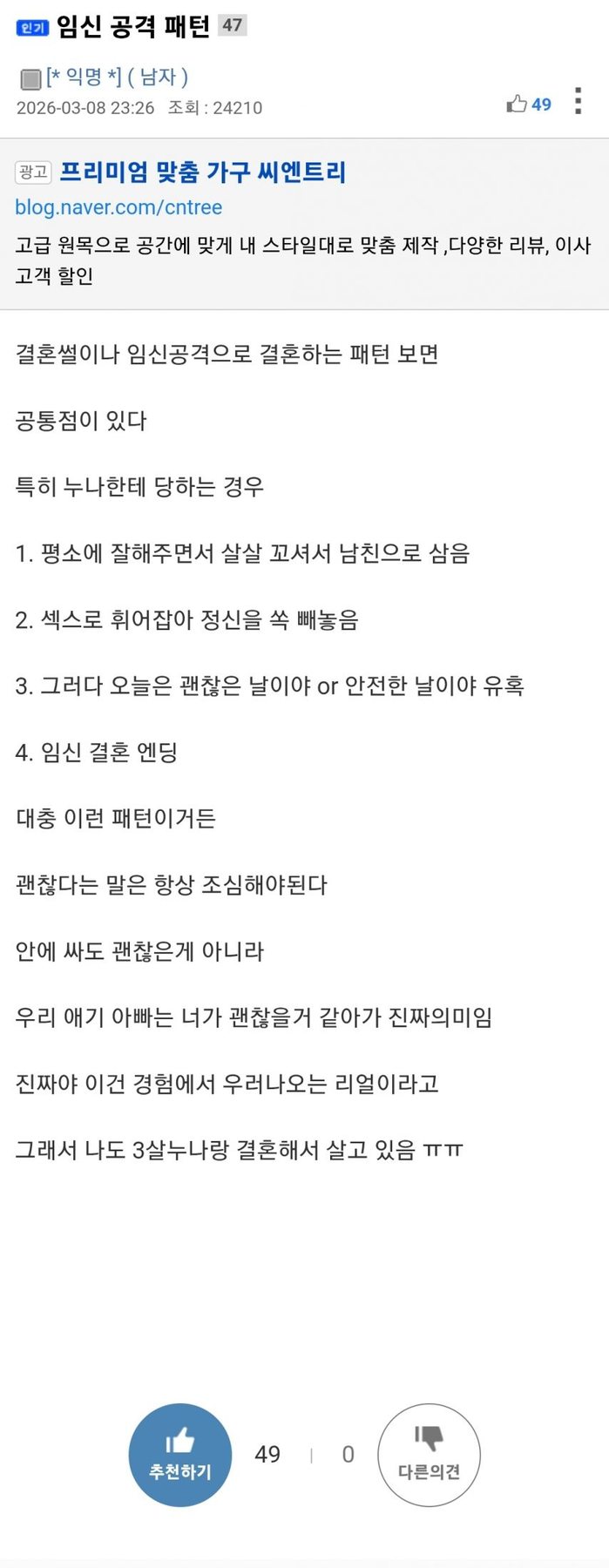 인기 임신 공격 패턴 47

[* 익명 *] ( 남자 )
2026-03-08 23:26 조회 : 24210
49

광고 프리미엄 맞춤 가구 씨엔트리
blog.naver.com/cntree
고급 원목으로 공간에 맞게 내 스타일대로 맞춤 제작 ,다양한 리뷰, 이사 고객 할인

결혼썰이나 임신공격으로 결혼하는 패턴 보면

공통점이 있다

특히 누나한테 당하는 경우

1. 평소에 잘해주면서 살살 꼬셔서 남친으로 삼음

2. 섹스로 휘어잡아 정신을 쏙 빼놓음

3. 그러다 오늘은 괜찮은 날이야 or 안전한 날이야 유혹

4. 임신 결혼 엔딩

대충 이런 패턴이거든

괜찮다는 말은 항상 조심해야된다

안에 싸도 괜찮은게 아니라

우리 애기 아빠는 너가 괜찮을거 같아가 진짜의미임

진짜야 이건 경험에서 우러나오는 리얼이라고

그래서 나도 3살누나랑 결혼해서 살고 있음 ㅠㅠ

추천하기 49 | 0 다른의견